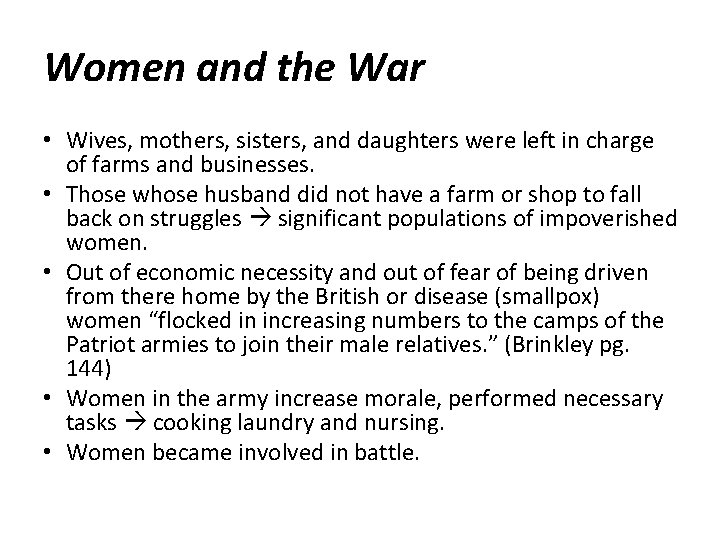 Women and the War

• Wives, mothers, sisters, and daughters were left in charge of farms and businesses.
• Those whose husband did not have a farm or shop to fall back on struggles → significant populations of impoverished women.
• Out of economic necessity and out of fear of being driven from there home by the British or disease (smallpox) women “flocked in increasing numbers to the camps of the Patriot armies to join their male relatives.” (Brinkley pg. 144)
• Women in the army increase morale, performed necessary tasks → cooking laundry and nursing.
• Women became involved in battle.